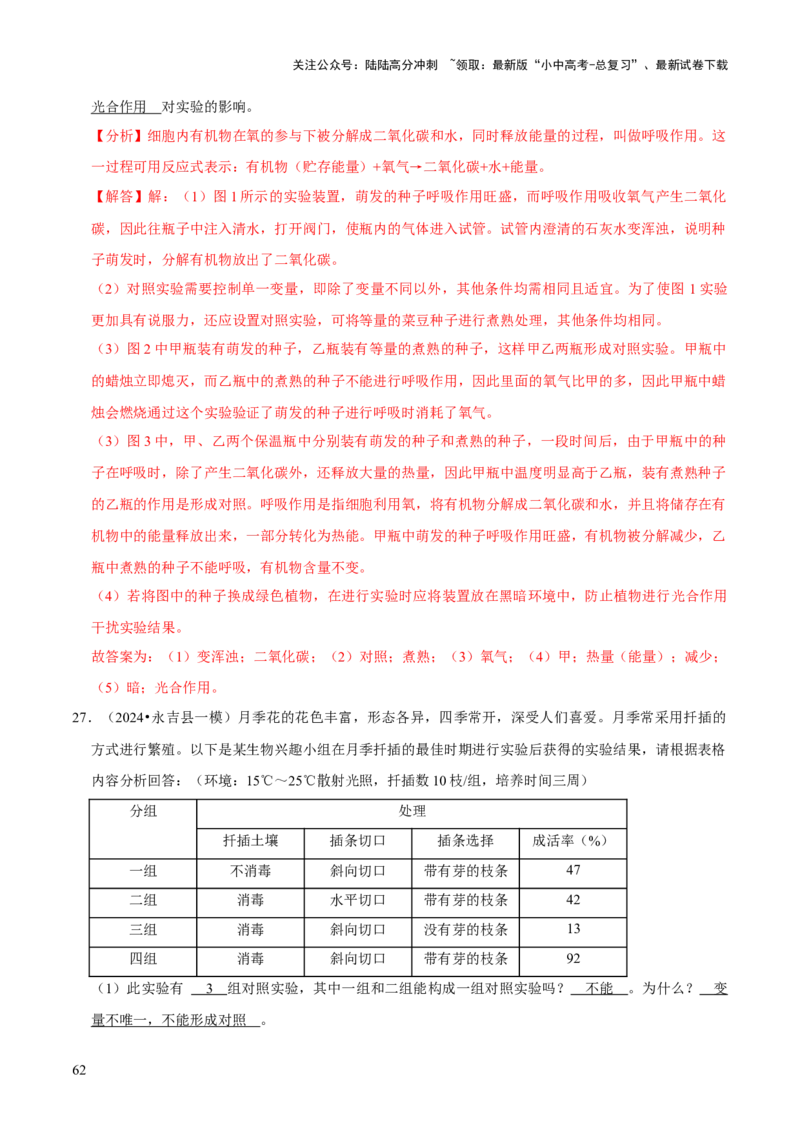 关注公众号：陆陆高分冲刺 ~领取：最新版“小中高考-总复习”、最新试卷下载

光合作用 对实验的影响。

【分析】细胞内有机物在氧的参与下被分解成二氧化碳和水，同时释放能量的过程，叫做呼吸作用。这一过程可用反应式表示：有机物（贮存能量）+氧气→二氧化碳+水+能量。

【解答】解：（1）图1所示的实验装置，萌发的种子呼吸作用旺盛，而呼吸作用吸收氧气产生二氧化碳，因此往瓶子中注入清水，打开阀门，使瓶内的气体进入试管。试管内澄清的石灰水变浑浊，说明种子萌发时，分解有机物放出了二氧化碳。

（2）对照实验需要控制单一变量，即除了变量不同以外，其他条件均需相同且适宜。为了使图1实验更加具有说服力，还应设置对照实验，可将等量的菜豆种子进行煮熟处理，其他条件均相同。

（3）图2中甲瓶装有萌发的种子，乙瓶装有等量的煮熟的种子，这样甲乙两瓶形成对照实验。甲瓶中的蜡烛立即熄灭，而乙瓶中的煮熟的种子不能进行呼吸作用，因此里面的氧气比甲的多，因此甲瓶中蜡烛会燃烧通过这个实验验证了萌发的种子进行呼吸时消耗了氧气。

（3）图3中，甲、乙两个保温瓶中分别装有萌发的种子和煮熟的种子，一段时间后，由于甲瓶中的种子在呼吸时，除了产生二氧化碳外，还释放大量的热量，因此甲瓶中温度明显高于乙瓶，装有煮熟种子的乙瓶的作用是形成对照。呼吸作用是指细胞利用氧，将有机物分解成二氧化碳和水，并且将储存在有机物中的能量释放出来，一部分转化为热能。甲瓶中萌发的种子呼吸作用旺盛，有机物被分解减少，乙瓶中煮熟的种子不能呼吸，有机物含量不变。

（4）若将图中的种子换成绿色植物，在进行实验时应将装置放在黑暗环境中，防止植物进行光合作用干扰实验结果。

故答案为：（1）变浑浊；二氧化碳；（2）对照；煮熟；（3）氧气；（4）甲；热量（能量）；减少；（5）暗；光合作用。

27.（2024•永吉县一模）月季花的花色丰富，形态各异，四季常开，深受人们喜爱。月季常采用扦插的方式进行繁殖。以下是某生物兴趣小组在月季扦插的最佳时期进行实验后获得的实验结果，请根据表格内容分析回答：（环境：15℃～25℃散射光照，扦插数10枝/组，培养时间三周）

| 分组 | 处理 | | | |
|---|---|---|---|---|
| | 扦插土壤 | 插条切口 | 插条选择 | 成活率（%） |
| 一组 | 不消毒 | 斜向切口 | 带有芽的枝条 | 47 |
| 二组 | 消毒 | 水平切口 | 带有芽的枝条 | 42 |
| 三组 | 消毒 | 斜向切口 | 没有芽的枝条 | 13 |
| 四组 | 消毒 | 斜向切口 | 带有芽的枝条 | 92 |

（1）此实验有 3 组对照实验，其中一组和二组能构成一组对照实验吗？ 不能 。为什么？ 变量不唯一，不能形成对照 。

62